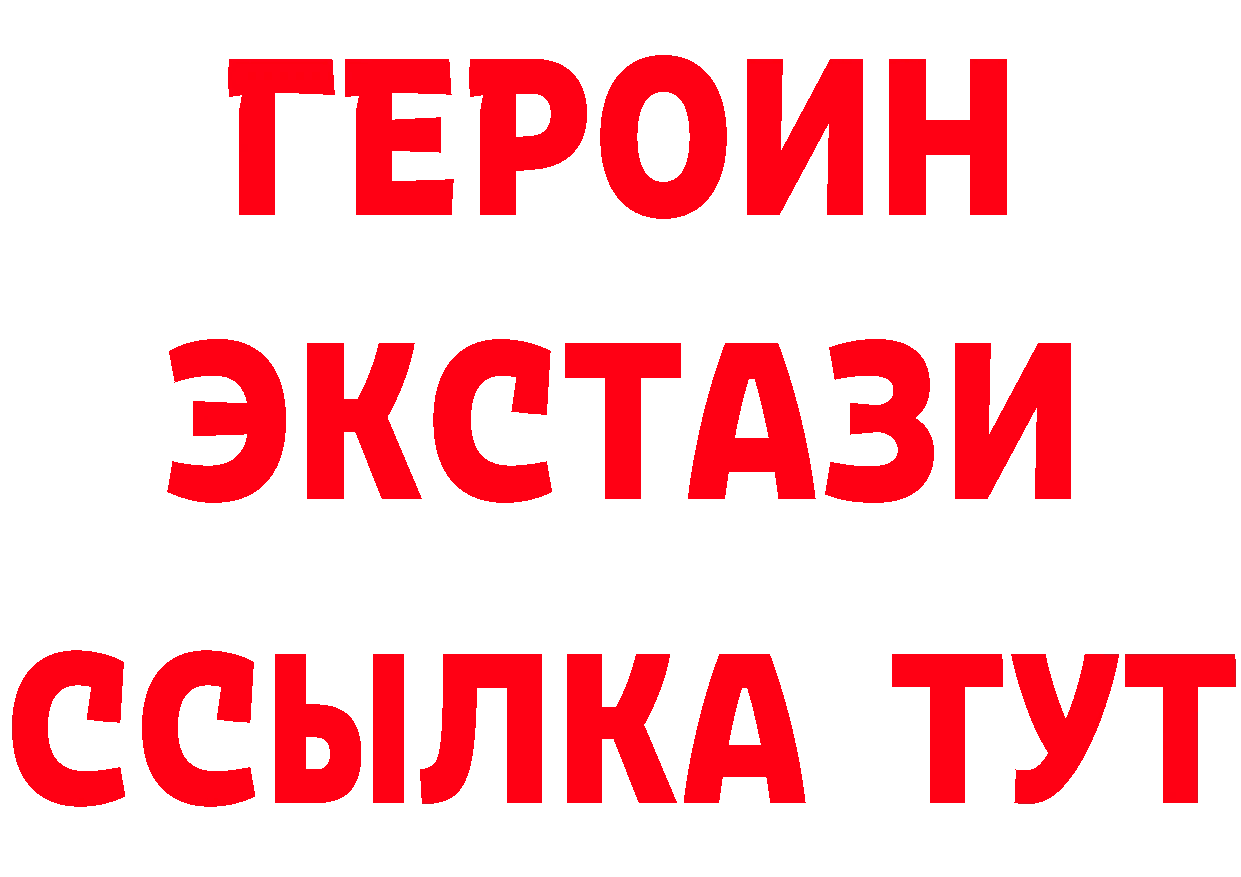 ГЕРОИН
ЭКСТАЗИ
ССЫЛКА ТУТ